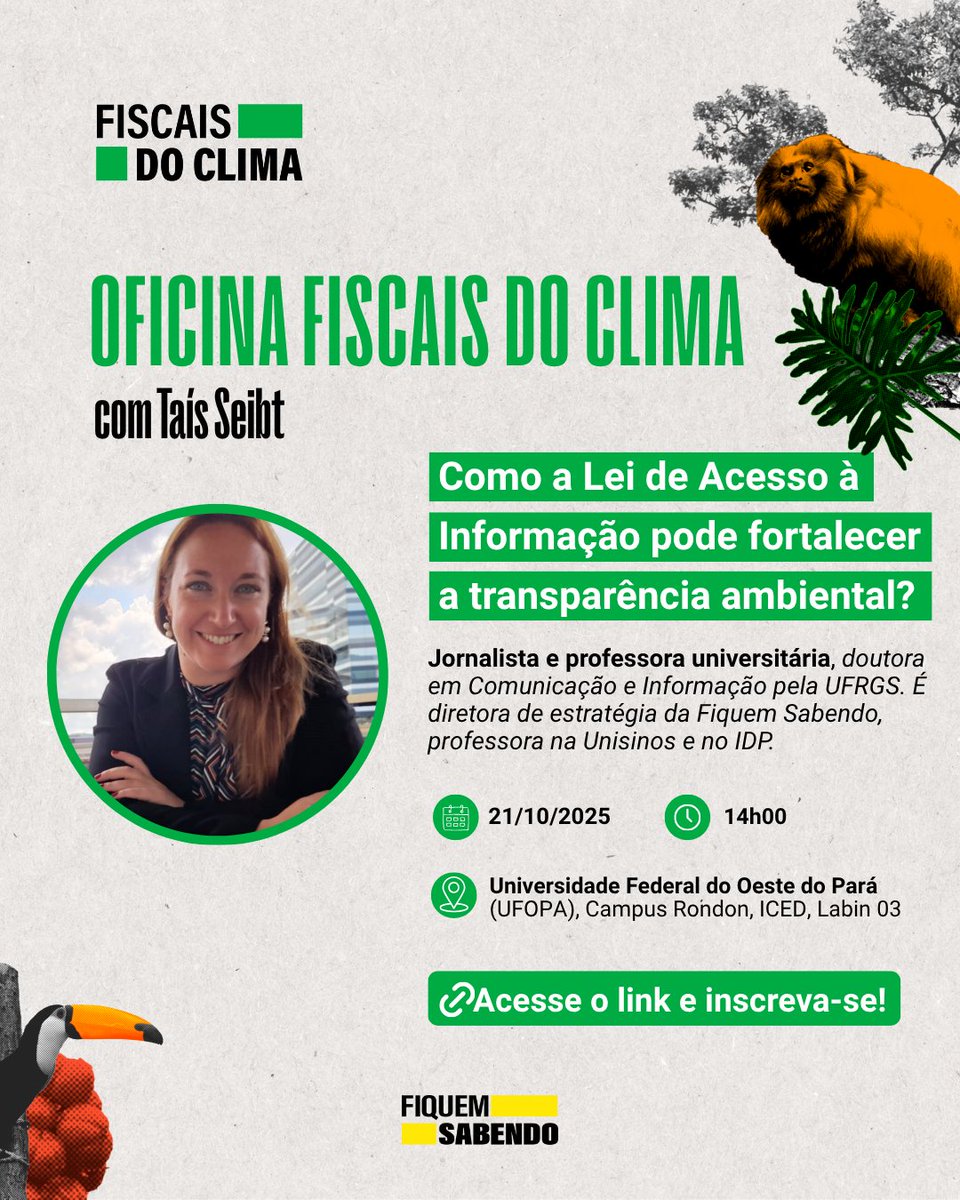 FISCAIS
DO CLIMA

OFICINA FISCAIS DO CLIMA
com Taís Seibt

Como a Lei de Acesso à Informação pode fortalecer a transparência ambiental?

Jornalista e professora universitária, doutora em Comunicação e Informação pela UFRGS. É diretora de estratégia da Fiquem Sabendo, professora na Unisinos e no IDP.

21/10/2025

14h00

Universidade Federal do Oeste do Pará (UFOPA), Campus Rondon, ICED, Labin 03

Acesse o link e inscreva-se!

FIQUEM
SABENDO